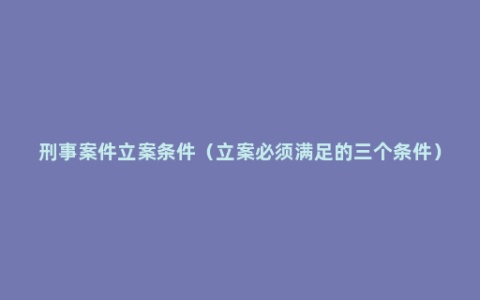 刑事案件立案条件（立案必须满足的三个条件）